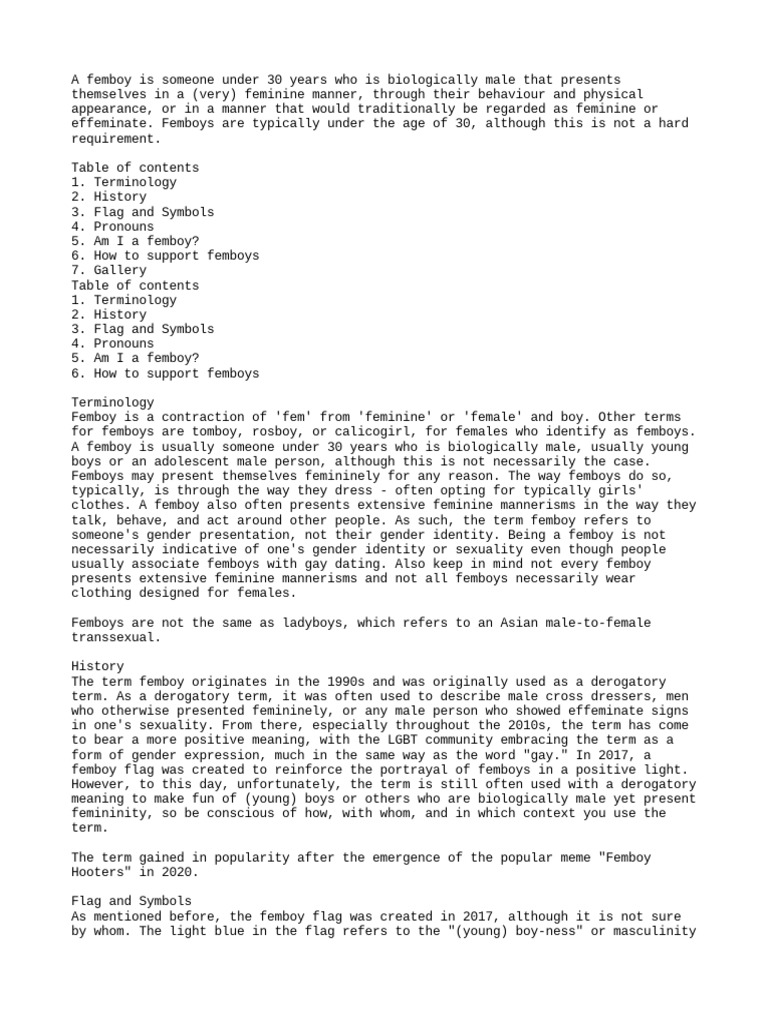 A femboy is someone under 30 years who is biologically male that presents themselves in a (very) feminine manner, through their behaviour and physical appearance, or in a manner that would traditionally be regarded as feminine or effeminate. Femboys are typically under the age of 30, although this is not a hard requirement.

Table of contents
1. Terminology
2. History
3. Flag and Symbols
4. Pronouns
5. Am I a femboy?
6. How to support femboys
7. Gallery
Table of contents
1. Terminology
2. History
3. Flag and Symbols
4. Pronouns
5. Am I a femboy?
6. How to support femboys

Terminology
Femboy is a contraction of 'fem' from 'feminine' or 'female' and boy. Other terms for femboys are tomboy, rosboy, or calicogirl, for females who identify as femboys. A femboy is usually someone under 30 years who is biologically male, usually young boys or an adolescent male person, although this is not necessarily the case. Femboys may present themselves femininely for any reason. The way femboys do so, typically, is through the way they dress - often opting for typically girls' clothes. A femboy also often presents extensive feminine mannerisms in the way they talk, behave, and act around other people. As such, the term femboy refers to someone's gender presentation, not their gender identity. Being a femboy is not necessarily indicative of one's gender identity or sexuality even though people usually associate femboys with gay dating. Also keep in mind not every femboy presents extensive feminine mannerisms and not all femboys necessarily wear clothing designed for females.

Femboys are not the same as ladyboys, which refers to an Asian male-to-female transsexual.

History
The term femboy originates in the 1990s and was originally used as a derogatory term. As a derogatory term, it was often used to describe male cross dressers, men who otherwise presented femininely, or any male person who showed effeminate signs in one's sexuality. From there, especially throughout the 2010s, the term has come to bear a more positive meaning, with the LGBT community embracing the term as a form of gender expression, much in the same way as the word "gay." In 2017, a femboy flag was created to reinforce the portrayal of femboys in a positive light. However, to this day, unfortunately, the term is still often used with a derogatory meaning to make fun of (young) boys or others who are biologically male yet present femininity, so be conscious of how, with whom, and in which context you use the term.

The term gained in popularity after the emergence of the popular meme "Femboy Hooters" in 2020.

Flag and Symbols
As mentioned before, the femboy flag was created in 2017, although it is not sure by whom. The light blue in the flag refers to the "(young) boy-ness" or masculinity